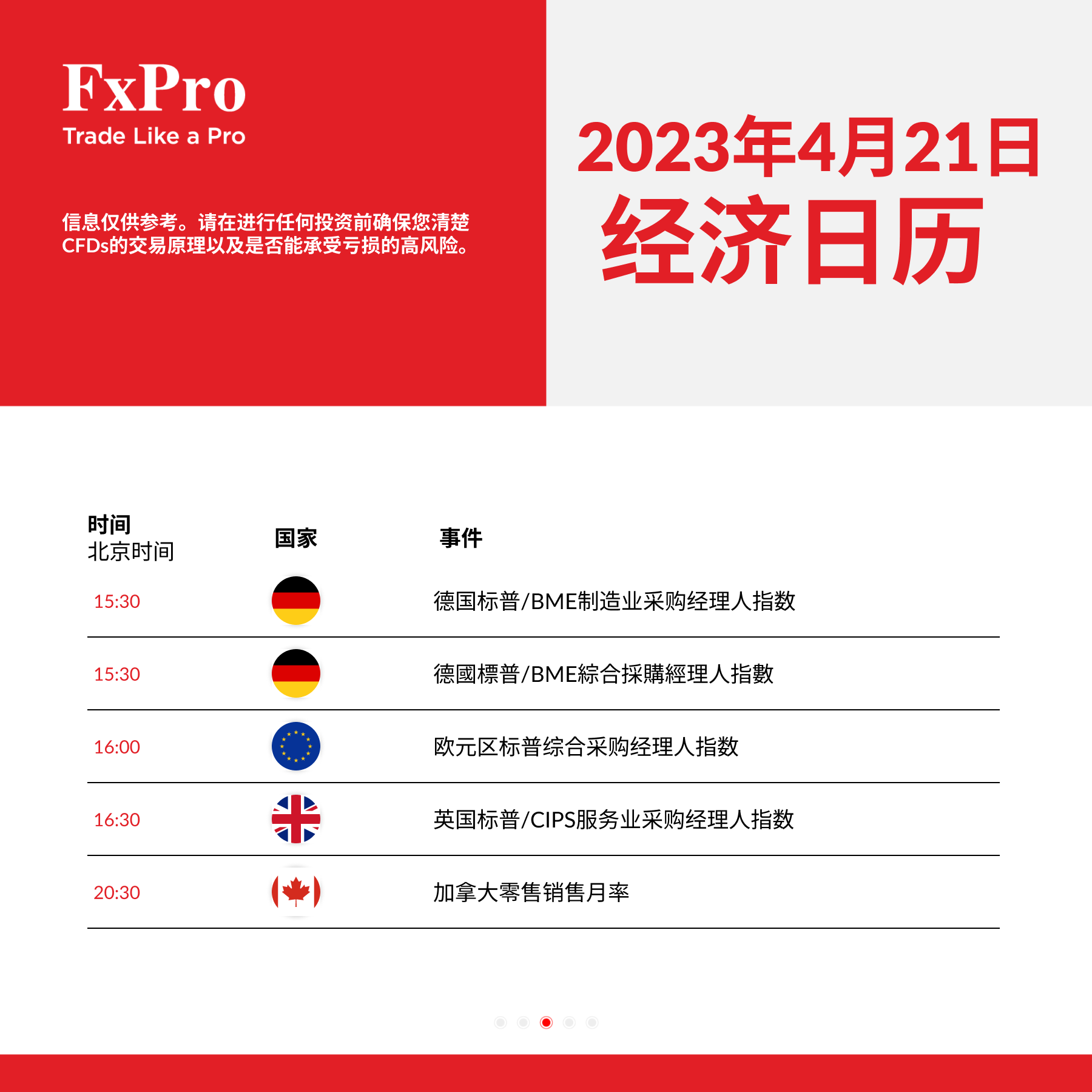 FxPro
Trade Like a Pro

信息仅供参考。请在进行任何投资前确保您清楚CFDs的交易原理以及是否能承受亏损的高风险。

2023年4月21日
经济日历

| 时间 北京时间 | 国家 | 事件 |
|---|---|---|
| 15:30 | | 德国标普/BME制造业采购经理人指数 |
| 15:30 | | 德國標普/BME綜合採購經理人指數 |
| 16:00 | | 欧元区标普综合采购经理人指数 |
| 16:30 | | 英国标普/CIPS服务业采购经理人指数 |
| 20:30 | | 加拿大零售销售月率 |